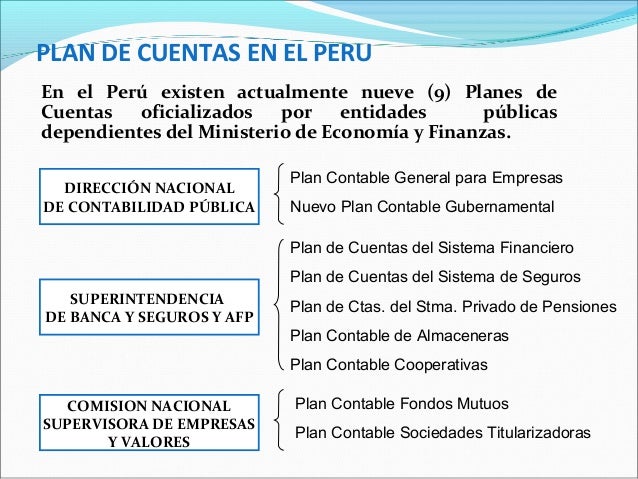 PLAN DE CUENTAS EN EL PERU

En el Perú existen actualmente nueve (9) Planes de Cuentas oficializados por entidades públicas dependientes del Ministerio de Economía y Finanzas.

DIRECCIÓN NACIONAL DE CONTABILIDAD PÚBLICA

Plan Contable General para Empresas

Nuevo Plan Contable Gubernamental

SUPERINTENDENCIA DE BANCA Y SEGUROS Y AFP

Plan de Cuentas del Sistema Financiero

Plan de Cuentas del Sistema de Seguros

Plan de Ctas. del Stma. Privado de Pensiones

Plan Contable de Almaceneras

Plan Contable Cooperativas

COMISION NACIONAL SUPERVISORA DE EMPRESAS Y VALORES

Plan Contable Fondos Mutuos

Plan Contable Sociedades Titularizadoras